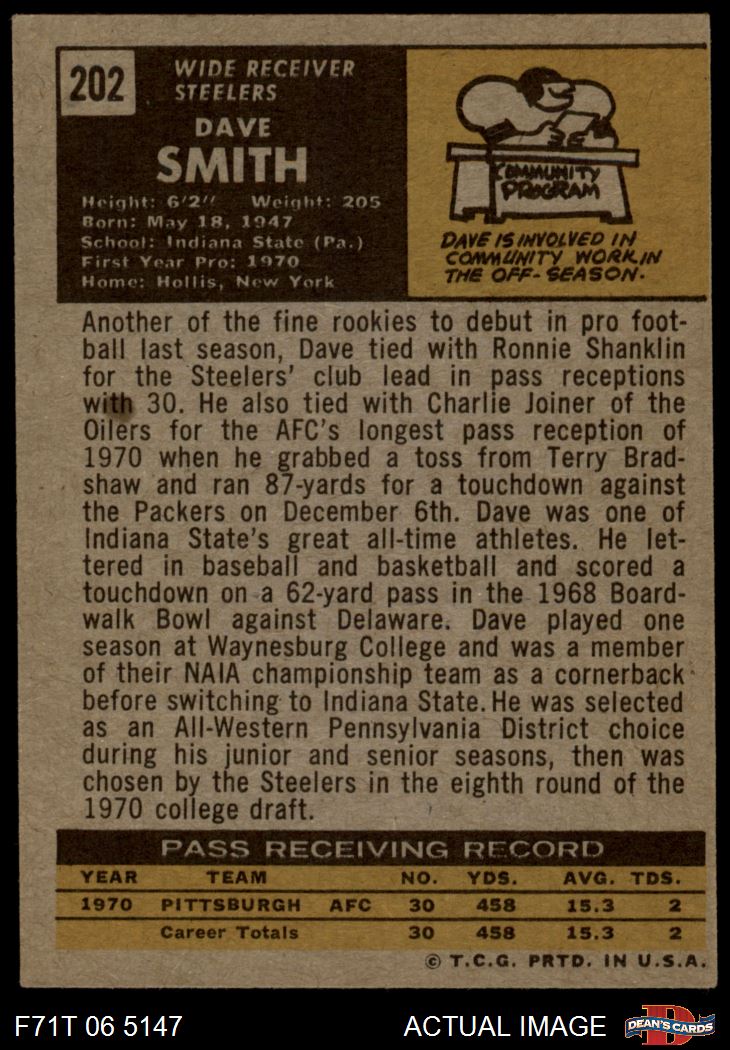 202

WIDE RECEIVER
STEELERS

DAVE
SMITH

Height: 6'2" Weight: 205
Born: May 18, 1947
School: Indiana State (Pa.)
First Year Pro: 1970
Home: Hollis, New York

COMMUNITY PROGRAM

DAVE IS INVOLVED IN COMMUNITY WORK IN THE OFF-SEASON.

Another of the fine rookies to debut in pro football last season, Dave tied with Ronnie Shanklin for the Steelers' club lead in pass receptions with 30. He also tied with Charlie Joiner of the Oilers for the AFC's longest pass reception of 1970 when he grabbed a toss from Terry Bradshaw and ran 87-yards for a touchdown against the Packers on December 6th. Dave was one of Indiana State's great all-time athletes. He lettered in baseball and basketball and scored a touchdown on a 62-yard pass in the 1968 Boardwalk Bowl against Delaware. Dave played one season at Waynesburg College and was a member of their NAIA championship team as a cornerback before switching to Indiana State. He was selected as an All-Western Pennsylvania District choice during his junior and senior seasons, then was chosen by the Steelers in the eighth round of the 1970 college draft.

PASS RECEIVING RECORD

| YEAR | TEAM | | NO. | YDS. | AVG. | TDS. |
|---|---|---|---|---|---|---|
| 1970 | PITTSBURGH | AFC | 30 | 458 | 15.3 | 2 |
| | Career Totals | | 30 | 458 | 15.3 | 2 |

© T.C.G. PRTD. IN U.S.A.

F71T 06 5147

ACTUAL IMAGE

DEAN'S CARDS